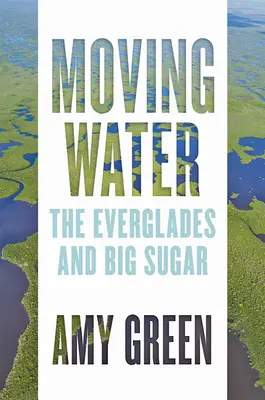 MOVING WATER

THE EVERGLADES AND BIG SUGAR

AMY GREEN